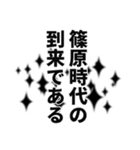 篠原時代の
到来である